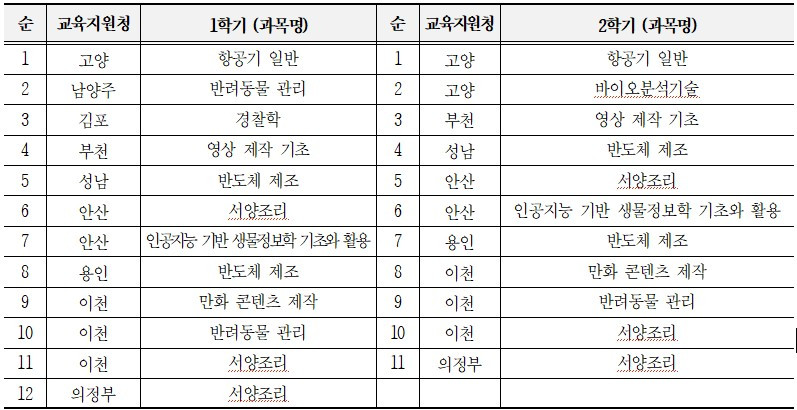 | 순 | 교육지원청 | 1학기 (과목명) | 순 | 교육지원청 | 2학기 (과목명) |
|---|---|---|---|---|---|
| 1 | 고양 | 항공기 일반 | 1 | 고양 | 항공기 일반 |
| 2 | 남양주 | 반려동물 관리 | 2 | 고양 | 바이오분석기술 |
| 3 | 김포 | 경찰학 | 3 | 부천 | 영상 제작 기초 |
| 4 | 부천 | 영상 제작 기초 | 4 | 성남 | 반도체 제조 |
| 5 | 성남 | 반도체 제조 | 5 | 안산 | 서양조리 |
| 6 | 안산 | 서양조리 | 6 | 안산 | 인공지능 기반 생물정보학 기초와 활용 |
| 7 | 안산 | 인공지능 기반 생물정보학 기초와 활용 | 7 | 용인 | 반도체 제조 |
| 8 | 용인 | 반도체 제조 | 8 | 이천 | 만화 콘텐츠 제작 |
| 9 | 이천 | 만화 콘텐츠 제작 | 9 | 이천 | 반려동물 관리 |
| 10 | 이천 | 반려동물 관리 | 10 | 이천 | 서양조리 |
| 11 | 이천 | 서양조리 | 11 | 의정부 | 서양조리 |
| 12 | 의정부 | 서양조리 | | | |